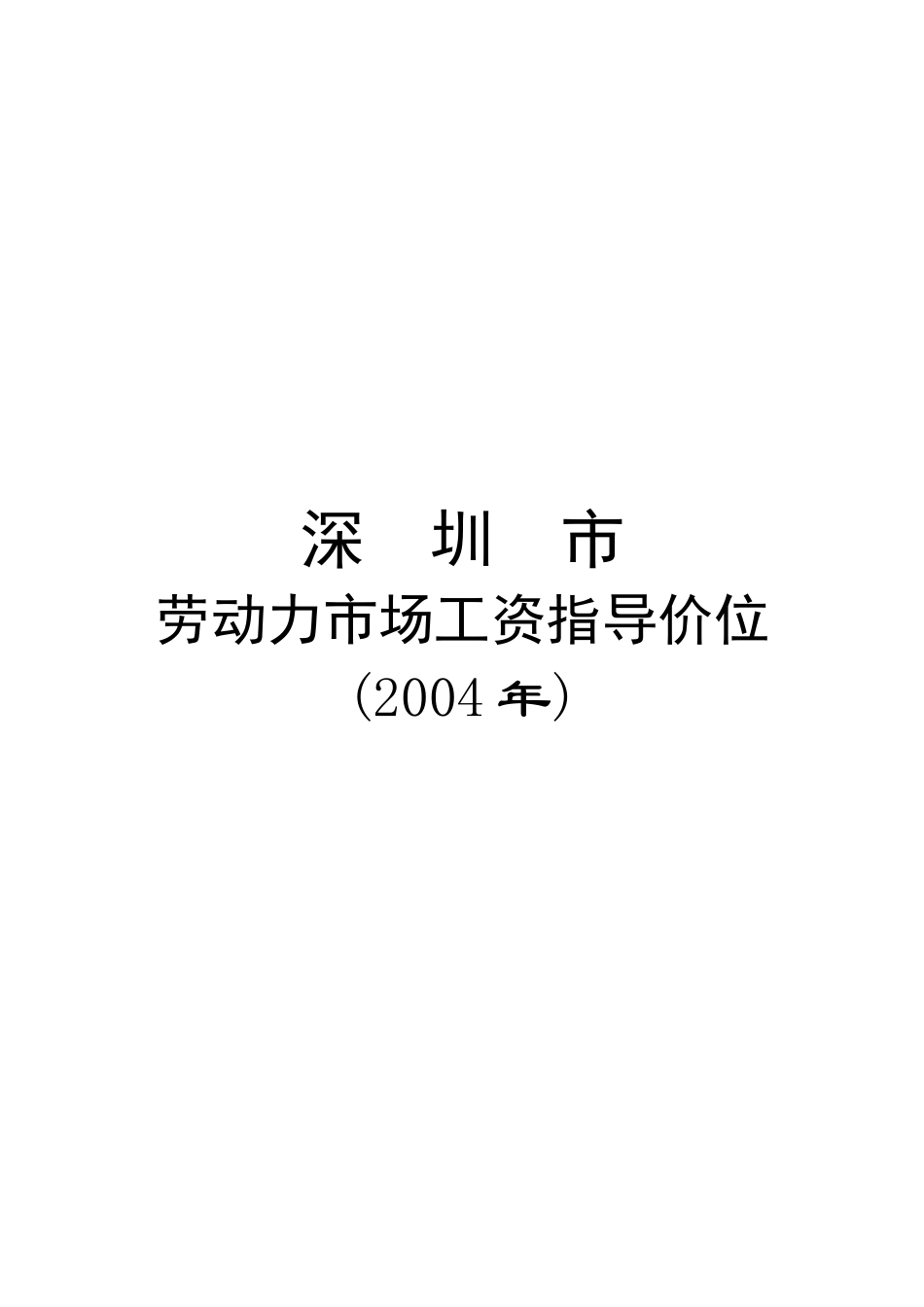 深　圳　市
劳动力市场工资指导价位
（2004 年）